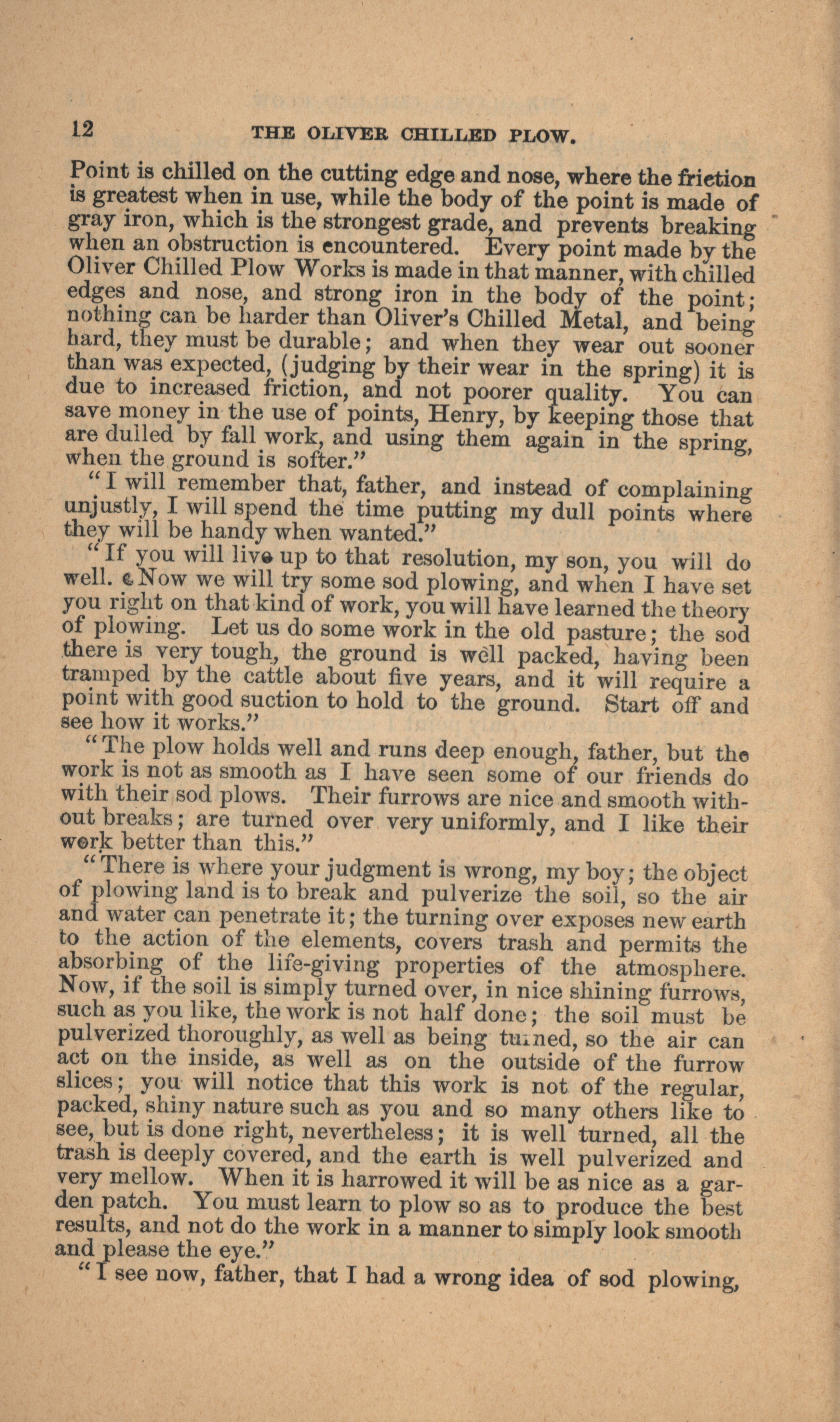 12 THE OLIVER CHILLED PLOW.

Point is chilled on the cutting edge and nose, where the friction is greatest when in use, while the body of the point is made of gray iron, which is the strongest grade, and prevents breaking when an obstruction is encountered. Every point made by the Oliver Chilled Plow Works is made in that manner, with chilled edges and nose, and strong iron in the body of the point; nothing can be harder than Oliver's Chilled Metal, and being hard, they must be durable; and when they wear out sooner than was expected, (judging by their wear in the spring) it is due to increased friction, and not poorer quality. You can save money in the use of points, Henry, by keeping those that are dulled by fall work, and using them again in the spring, when the ground is softer."

"I will remember that, father, and instead of complaining unjustly, I will spend the time putting my dull points where they will be handy when wanted."

"If you will live up to that resolution, my son, you will do well. Now we will try some sod plowing, and when I have set you right on that kind of work, you will have learned the theory of plowing. Let us do some work in the old pasture; the sod there is very tough, the ground is well packed, having been tramped by the cattle about five years, and it will require a point with good suction to hold to the ground. Start off and see how it works."

"The plow holds well and runs deep enough, father, but the work is not as smooth as I have seen some of our friends do with their sod plows. Their furrows are nice and smooth without breaks; are turned over very uniformly, and I like their work better than this."

"There is where your judgment is wrong, my boy; the object of plowing land is to break and pulverize the soil, so the air and water can penetrate it; the turning over exposes new earth to the action of the elements, covers trash and permits the absorbing of the life-giving properties of the atmosphere. Now, if the soil is simply turned over, in nice shining furrows, such as you like, the work is not half done; the soil must be pulverized thoroughly, as well as being turned, so the air can act on the inside, as well as on the outside of the furrow slices; you will notice that this work is not of the regular, packed, shiny nature such as you and so many others like to see, but is done right, nevertheless; it is well turned, all the trash is deeply covered, and the earth is well pulverized and very mellow. When it is harrowed it will be as nice as a garden patch. You must learn to plow so as to produce the best results, and not do the work in a manner to simply look smooth and please the eye."

"I see now, father, that I had a wrong idea of sod plowing,